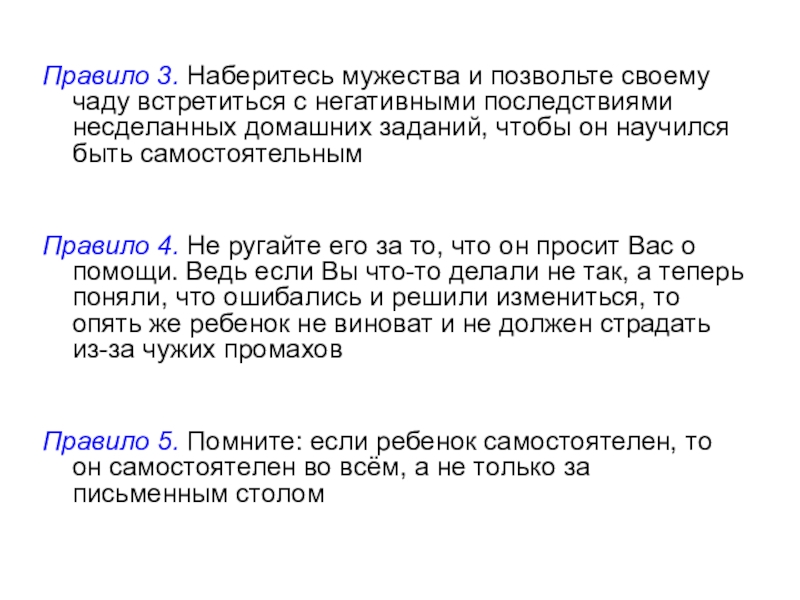 Правило 3. Наберитесь мужества и позвольте своему чаду встретиться с негативными последствиями несделанных домашних заданий, чтобы он научился быть самостоятельным

Правило 4. Не ругайте его за то, что он просит Вас о помощи. Ведь если Вы что-то делали не так, а теперь поняли, что ошибались и решили измениться, то опять же ребенок не виноват и не должен страдать из-за чужих промахов

Правило 5. Помните: если ребенок самостоятелен, то он самостоятелен во всём, а не только за письменным столом